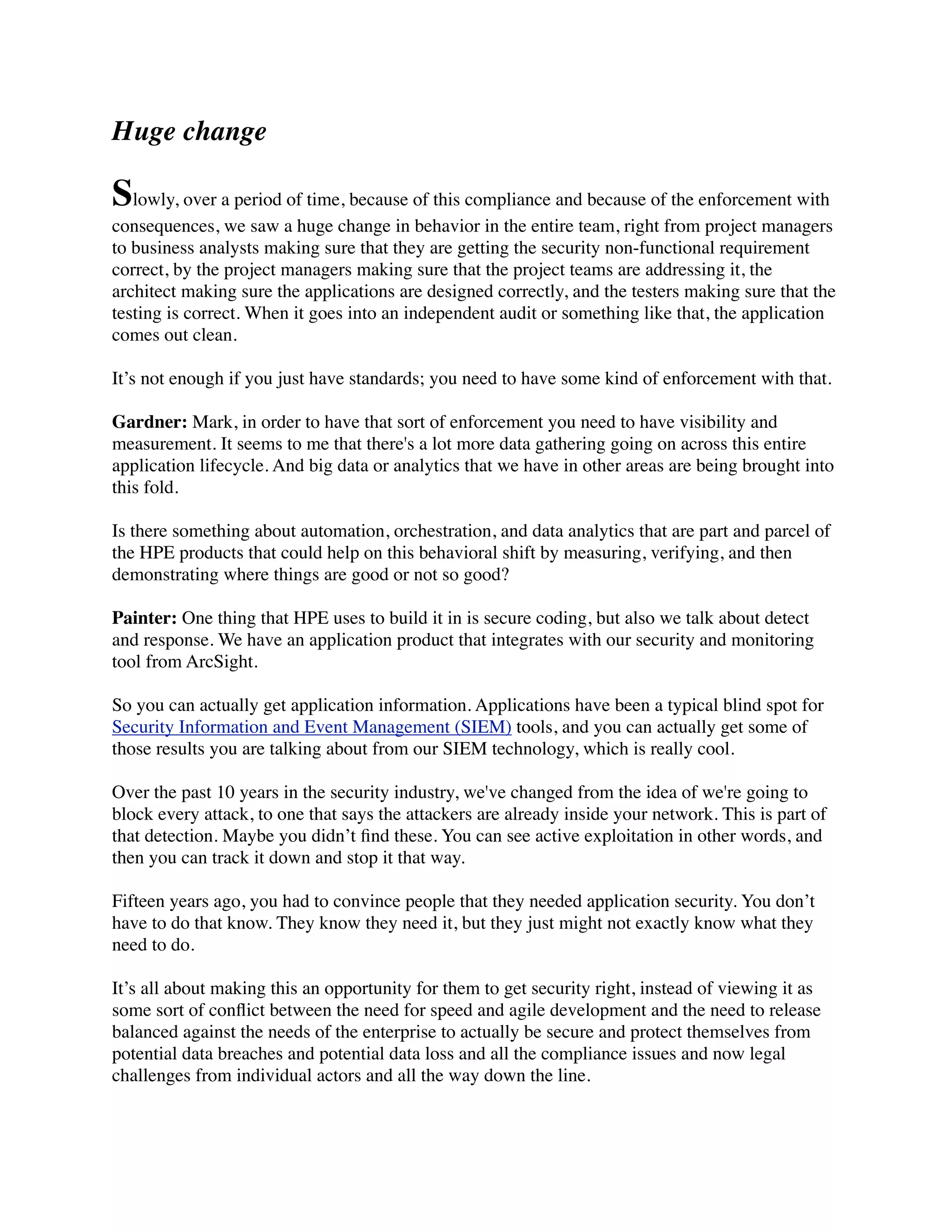 Huge change

Slowly, over a period of time, because of this compliance and because of the enforcement with consequences, we saw a huge change in behavior in the entire team, right from project managers to business analysts making sure that they are getting the security non-functional requirement correct, by the project managers making sure that the project teams are addressing it, the architect making sure the applications are designed correctly, and the testers making sure that the testing is correct. When it goes into an independent audit or something like that, the application comes out clean.

It’s not enough if you just have standards; you need to have some kind of enforcement with that.

Gardner: Mark, in order to have that sort of enforcement you need to have visibility and measurement. It seems to me that there's a lot more data gathering going on across this entire application lifecycle. And big data or analytics that we have in other areas are being brought into this fold.

Is there something about automation, orchestration, and data analytics that are part and parcel of the HPE products that could help on this behavioral shift by measuring, verifying, and then demonstrating where things are good or not so good?

Painter: One thing that HPE uses to build it in is secure coding, but also we talk about detect and response. We have an application product that integrates with our security and monitoring tool from ArcSight.

So you can actually get application information. Applications have been a typical blind spot for Security Information and Event Management (SIEM) tools, and you can actually get some of those results you are talking about from our SIEM technology, which is really cool.

Over the past 10 years in the security industry, we've changed from the idea of we're going to block every attack, to one that says the attackers are already inside your network. This is part of that detection. Maybe you didn’t find these. You can see active exploitation in other words, and then you can track it down and stop it that way.

Fifteen years ago, you had to convince people that they needed application security. You don’t have to do that know. They know they need it, but they just might not exactly know what they need to do.

It’s all about making this an opportunity for them to get security right, instead of viewing it as some sort of conflict between the need for speed and agile development and the need to release balanced against the needs of the enterprise to actually be secure and protect themselves from potential data breaches and potential data loss and all the compliance issues and now legal challenges from individual actors and all the way down the line.